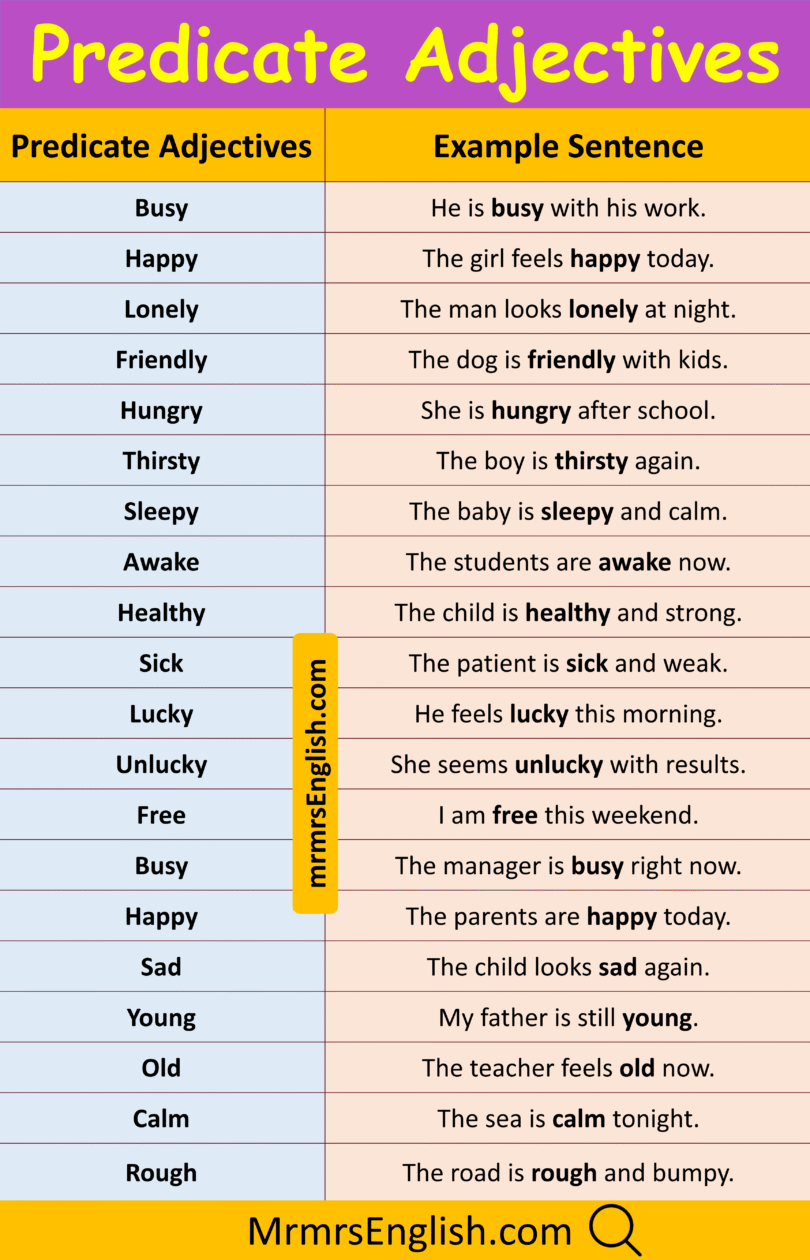 Predicate Adjectives

| Predicate Adjectives | Example Sentence |
|---|---|
| Busy | He is busy with his work. |
| Happy | The girl feels happy today. |
| Lonely | The man looks lonely at night. |
| Friendly | The dog is friendly with kids. |
| Hungry | She is hungry after school. |
| Thirsty | The boy is thirsty again. |
| Sleepy | The baby is sleepy and calm. |
| Awake | The students are awake now. |
| Healthy | The child is healthy and strong. |
| Sick | The patient is sick and weak. |
| Lucky | He feels lucky this morning. |
| Unlucky | She seems unlucky with results. |
| Free | I am free this weekend. |
| Busy | The manager is busy right now. |
| Happy | The parents are happy today. |
| Sad | The child looks sad again. |
| Young | My father is still young. |
| Old | The teacher feels old now. |
| Calm | The sea is calm tonight. |
| Rough | The road is rough and bumpy. |

mrmrsEnglish.com

MrmrsEnglish.com